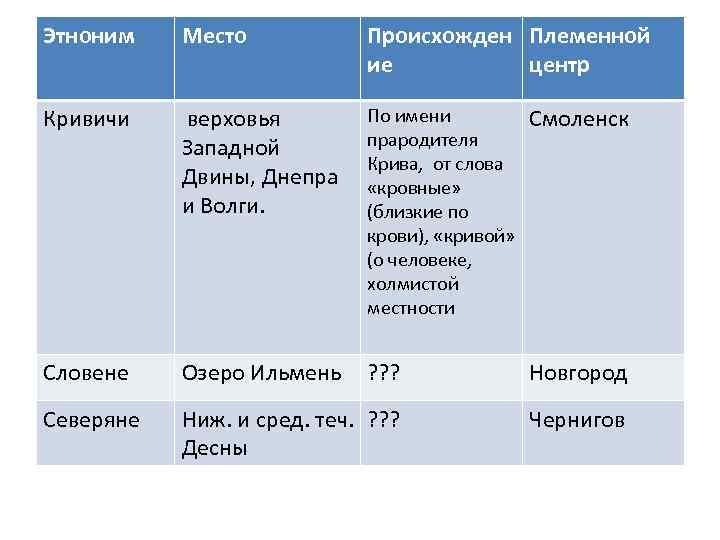 | Этноним | Место | Происхождение | Племенной центр |
|---|---|---|---|
| Кривичи | верховья Западной Двины, Днепра и Волги. | По имени прародителя Крива, от слова «кровные» (близкие по крови), «кривой» (о человеке, холмистой местности | Смоленск |
| Словене | Озеро Ильмень | ??? | Новгород |
| Северяне | Ниж. и сред. теч. Десны | ??? | Чернигов |